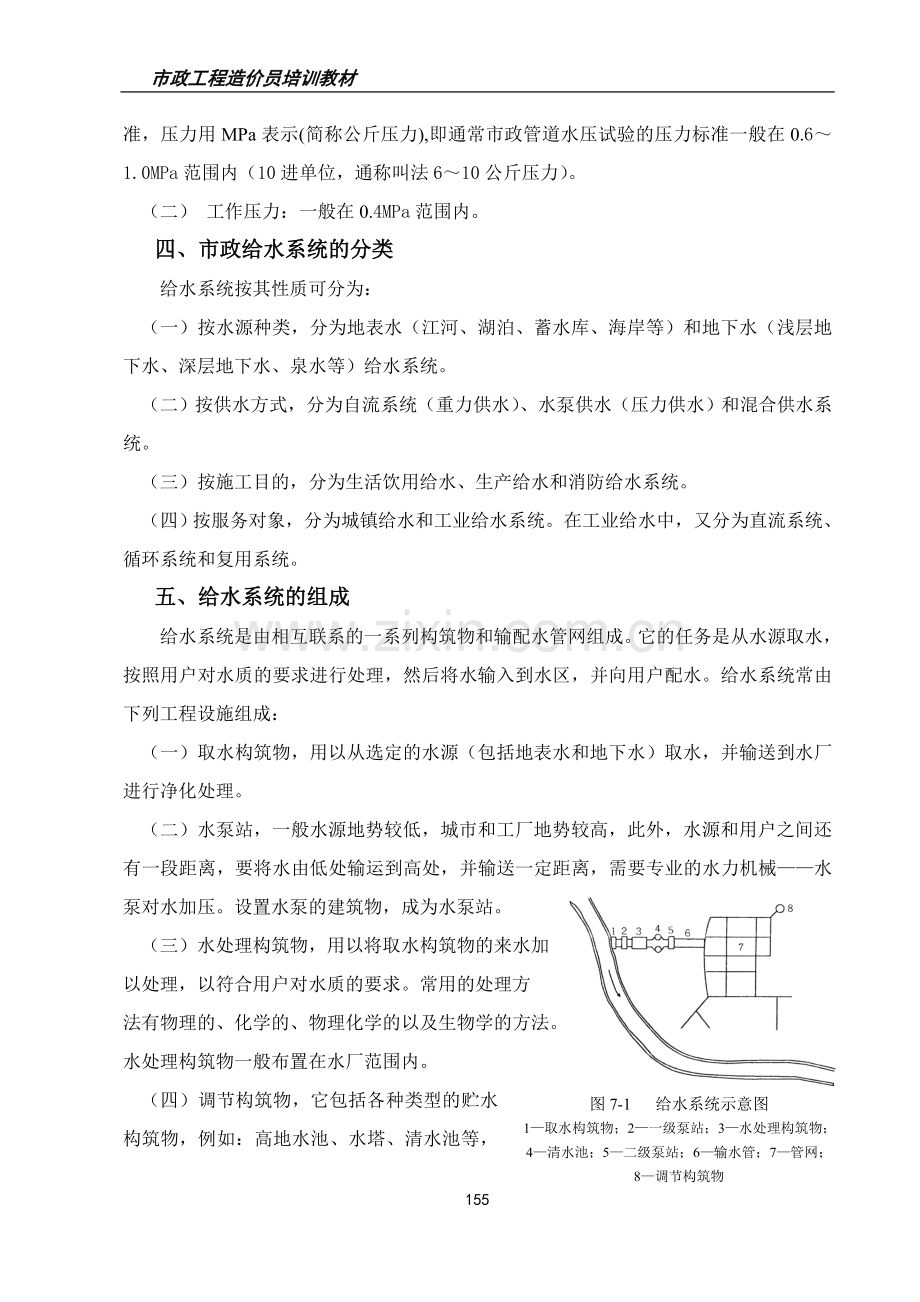 市政工程造价员培训教材

准，压力用MPa表示(简称公斤压力),即通常市政管道水压试验的压力标准一般在0.6～1.0MPa范围内（10进单位，通称叫法6～10公斤压力）。

（二） 工作压力：一般在0.4MPa范围内。

四、市政给水系统的分类

给水系统按其性质可分为：

（一）按水源种类，分为地表水（江河、湖泊、蓄水库、海岸等）和地下水（浅层地下水、深层地下水、泉水等）给水系统。

（二）按供水方式，分为自流系统（重力供水）、水泵供水（压力供水）和混合供水系统。

（三）按施工目的，分为生活饮用给水、生产给水和消防给水系统。

（四）按服务对象，分为城镇给水和工业给水系统。在工业给水中，又分为直流系统、循环系统和复用系统。

五、给水系统的组成

给水系统是由相互联系的一系列构筑物和输配水管网组成。它的任务是从水源取水，按照用户对水质的要求进行处理，然后将水输入到水区，并向用户配水。给水系统常由下列工程设施组成：

（一）取水构筑物，用以从选定的水源（包括地表水和地下水）取水，并输送到水厂进行净化处理。

（二）水泵站，一般水源地势较低，城市和工厂地势较高，此外，水源和用户之间还有一段距离，要将水由低处输运到高处，并输送一定距离，需要专业的水力机械——水泵对水加压。设置水泵的建筑物，成为水泵站。

（三）水处理构筑物，用以将取水构筑物的来水加以处理，以符合用户对水质的要求。常用的处理方法有物理的、化学的、物理化学的以及生物学的方法。水处理构筑物一般布置在水厂范围内。

（四）调节构筑物，它包括各种类型的贮水构筑物，例如：高地水池、水塔、清水池等，

1 2 3 4 5 6 7 8

图7-1 给水系统示意图
1—取水构筑物；2—一级泵站；3—水处理构筑物；4—清水池；5—二级泵站；6—输水管；7—管网；8—调节构筑物

155

www.zixin.com.cn